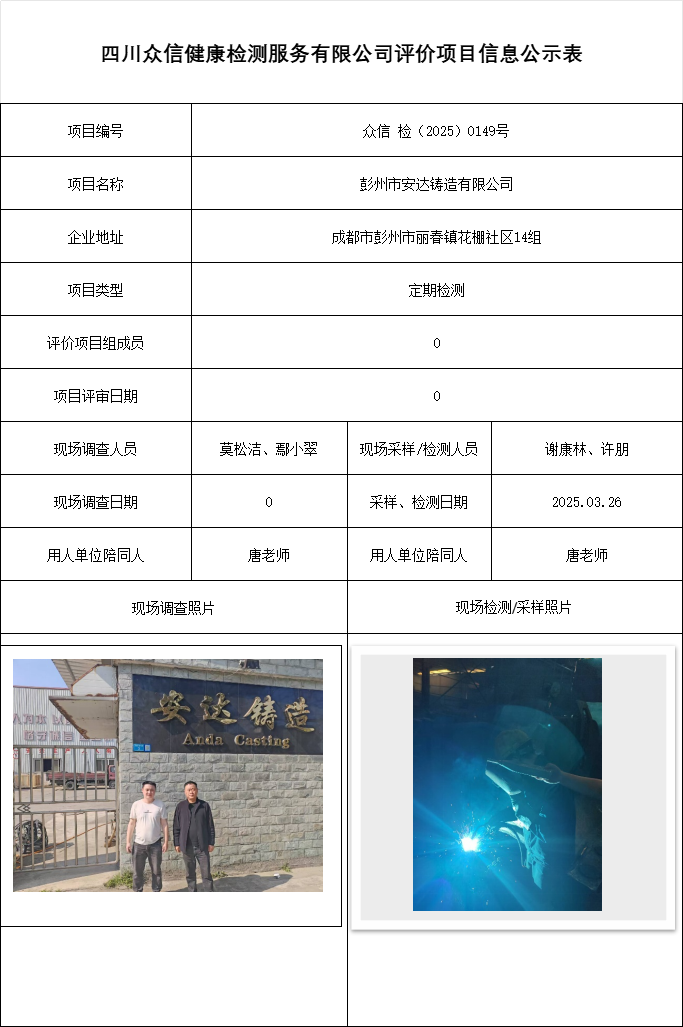 四川众信健康检测服务有限公司评价项目信息公示表

| 项目编号 | 众信 检（2025）0149号 | | |
|---|---|---|---|
| 项目名称 | 彭州市安达铸造有限公司 | | |
| 企业地址 | 成都市彭州市丽春镇花棚社区14组 | | |
| 项目类型 | 定期检测 | | |
| 评价项目组成员 | 0 | | |
| 项目评审日期 | 0 | | |
| 现场调查人员 | 莫松洁、鄢小翠 | 现场采样/检测人员 | 谢康林、许朋 |
| 现场调查日期 | 0 | 采样、检测日期 | 2025.03.26 |
| 用人单位陪同人 | 唐老师 | 用人单位陪同人 | 唐老师 |
| 现场调查照片 | | 现场检测/采样照片 | |

安达铸造
Anda Casting